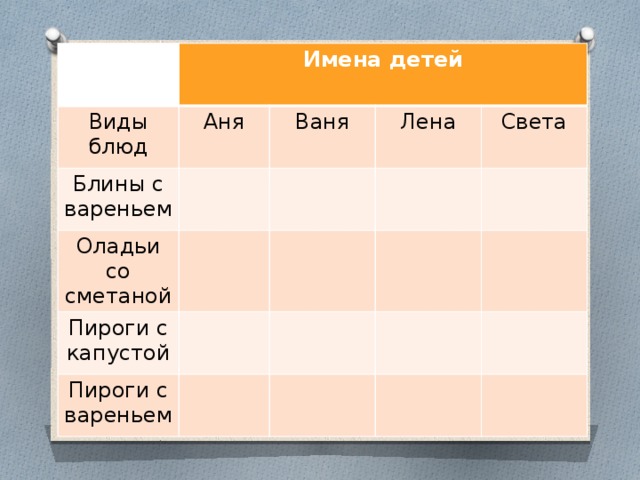 |  | Имена детей | | | |
|---|---|---|---|---|
| Виды блюд | Аня | Ваня | Лена | Света |
| Блины с вареньем | | | | |
| Оладьи со сметаной | | | | |
| Пироги с капустой | | | | |
| Пироги с вареньем | | | | |